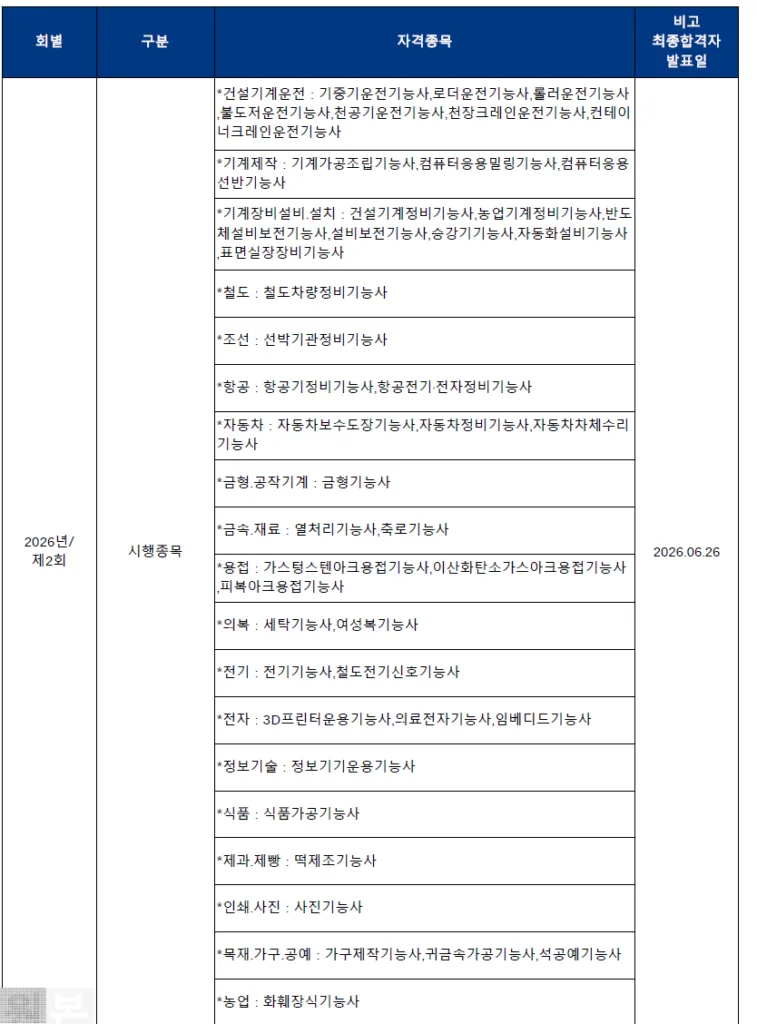 | 회별 | 구분 | 자격종목 | 비고 최종합격자 발표일 |
|---|---|---|---|
| 2026년/ 제2회 | 시행종목 | *건설기계운전 : 기중기운전기능사,로더운전기능사,롤러운전기능사,불도저운전기능사,천공기운전기능사,천장크레인운전기능사,컨테이너크레인운전기능사 | 2026.06.26 |
| | | *기계제작 : 기계가공조립기능사,컴퓨터응용밀링기능사,컴퓨터응용선반기능사 | |
| | | *기계장비설비.설치 : 건설기계정비기능사,농업기계정비기능사,반도체설비보전기능사,설비보전기능사,승강기기능사,자동화설비기능사,표면실장장비기능사 | |
| | | *철도 : 철도차량정비기능사 | |
| | | *조선 : 선박기관정비기능사 | |
| | | *항공 : 항공기정비기능사,항공전기.전자정비기능사 | |
| | | *자동차 : 자동차보수도장기능사,자동차정비기능사,자동차차체수리기능사 | |
| | | *금형.공작기계 : 금형기능사 | |
| | | *금속.재료 : 열처리기능사,축로기능사 | |
| | | *용접 : 가스텅스텐아크용접기능사,이산화탄소가스아크용접기능사,피복아크용접기능사 | |
| | | *의복 : 세탁기능사,여성복기능사 | |
| | | *전기 : 전기기능사,철도전기신호기능사 | |
| | | *전자 : 3D프린터운용기능사,의료전자기능사,임베디드기능사 | |
| | | *정보기술 : 정보기기운용기능사 | |
| | | *식품 : 식품가공기능사 | |
| | | *제과.제빵 : 떡제조기능사 | |
| | | *인쇄.사진 : 사진기능사 | |
| | | *목재.가구.공예 : 가구제작기능사,귀금속가공기능사,석공예기능사 | |
| | | *농업 : 화훼장식기능사 | |